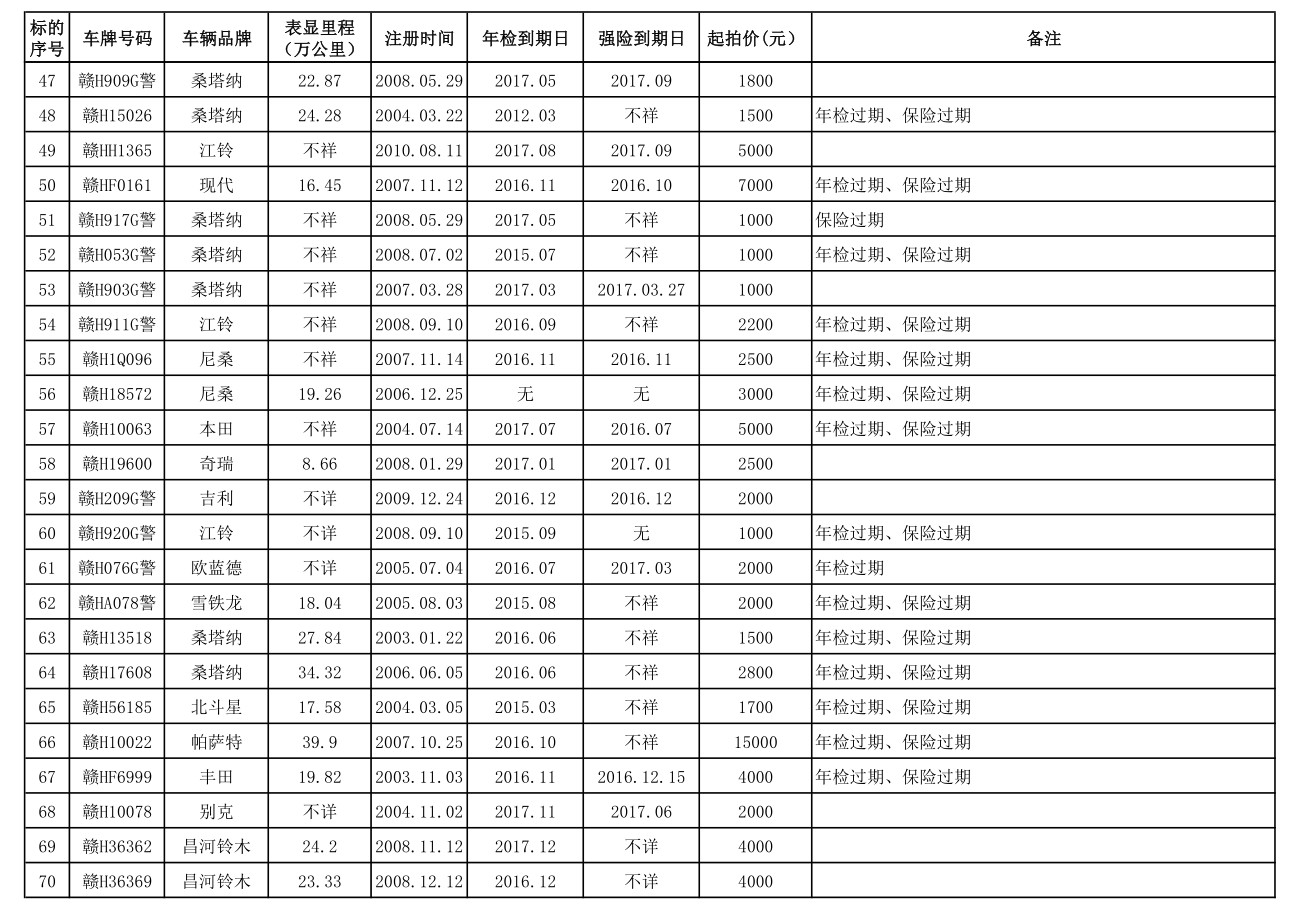 | 标的序号 | 车牌号码 | 车辆品牌 | 表显里程（万公里） | 注册时间 | 年检到期日 | 强险到期日 | 起拍价(元) | 备注 |
|---|---|---|---|---|---|---|---|---|
| 47 | 赣H909G警 | 桑塔纳 | 22.87 | 2008.05.29 | 2017.05 | 2017.09 | 1800 | |
| 48 | 赣H15026 | 桑塔纳 | 24.28 | 2004.03.22 | 2012.03 | 不祥 | 1500 | 年检过期、保险过期 |
| 49 | 赣HH1365 | 江铃 | 不祥 | 2010.08.11 | 2017.08 | 2017.09 | 5000 | |
| 50 | 赣HF0161 | 现代 | 16.45 | 2007.11.12 | 2016.11 | 2016.10 | 7000 | 年检过期、保险过期 |
| 51 | 赣H917G警 | 桑塔纳 | 不祥 | 2008.05.29 | 2017.05 | 不祥 | 1000 | 保险过期 |
| 52 | 赣H053G警 | 桑塔纳 | 不祥 | 2008.07.02 | 2015.07 | 不祥 | 1000 | 年检过期、保险过期 |
| 53 | 赣H903G警 | 桑塔纳 | 不祥 | 2007.03.28 | 2017.03 | 2017.03.27 | 1000 | |
| 54 | 赣H911G警 | 江铃 | 不祥 | 2008.09.10 | 2016.09 | 不祥 | 2200 | 年检过期、保险过期 |
| 55 | 赣H1Q096 | 尼桑 | 不祥 | 2007.11.14 | 2016.11 | 2016.11 | 2500 | 年检过期、保险过期 |
| 56 | 赣H18572 | 尼桑 | 19.26 | 2006.12.25 | 无 | 无 | 3000 | 年检过期、保险过期 |
| 57 | 赣H10063 | 本田 | 不祥 | 2004.07.14 | 2017.07 | 2016.07 | 5000 | 年检过期、保险过期 |
| 58 | 赣H19600 | 奇瑞 | 8.66 | 2008.01.29 | 2017.01 | 2017.01 | 2500 | |
| 59 | 赣H209G警 | 吉利 | 不详 | 2009.12.24 | 2016.12 | 2016.12 | 2000 | |
| 60 | 赣H920G警 | 江铃 | 不详 | 2008.09.10 | 2015.09 | 无 | 1000 | 年检过期、保险过期 |
| 61 | 赣H076G警 | 欧蓝德 | 不详 | 2005.07.04 | 2016.07 | 2017.03 | 2000 | 年检过期 |
| 62 | 赣HA078警 | 雪铁龙 | 18.04 | 2005.08.03 | 2015.08 | 不祥 | 2000 | 年检过期、保险过期 |
| 63 | 赣H13518 | 桑塔纳 | 27.84 | 2003.01.22 | 2016.06 | 不祥 | 1500 | 年检过期、保险过期 |
| 64 | 赣H17608 | 桑塔纳 | 34.32 | 2006.06.05 | 2016.06 | 不祥 | 2800 | 年检过期、保险过期 |
| 65 | 赣H56185 | 北斗星 | 17.58 | 2004.03.05 | 2015.03 | 不祥 | 1700 | 年检过期、保险过期 |
| 66 | 赣H10022 | 帕萨特 | 39.9 | 2007.10.25 | 2016.10 | 不祥 | 15000 | 年检过期、保险过期 |
| 67 | 赣HF6999 | 丰田 | 19.82 | 2003.11.03 | 2016.11 | 2016.12.15 | 4000 | 年检过期、保险过期 |
| 68 | 赣H10078 | 别克 | 不详 | 2004.11.02 | 2017.11 | 2017.06 | 2000 | |
| 69 | 赣H36362 | 昌河铃木 | 24.2 | 2008.11.12 | 2017.12 | 不详 | 4000 | |
| 70 | 赣H36369 | 昌河铃木 | 23.33 | 2008.12.12 | 2016.12 | 不详 | 4000 | |